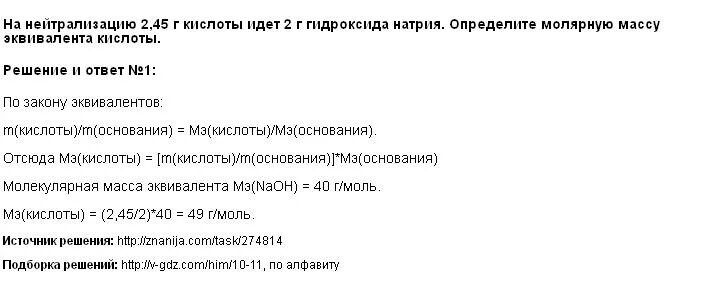 На нейтрализацию 2,45 г кислоты идет 2 г гидроксида натрия. Определите молярную массу эквивалента кислоты.

Решение и ответ №1:

По закону эквивалентов:

m(кислоты)/m(основания) = Мэ(кислоты)/Мэ(основания).

Отсюда Мэ(кислоты) = [m(кислоты)/m(основания)]*Мэ(основания)

Молекулярная масса эквивалента Мэ(NaOH) = 40 г/моль.

Мэ(кислоты) = (2,45/2)*40 = 49 г/моль.

Источник решения: http://znanija.com/task/274814

Подборка решений: http://v-gdz.com/him/10-11, по алфавиту